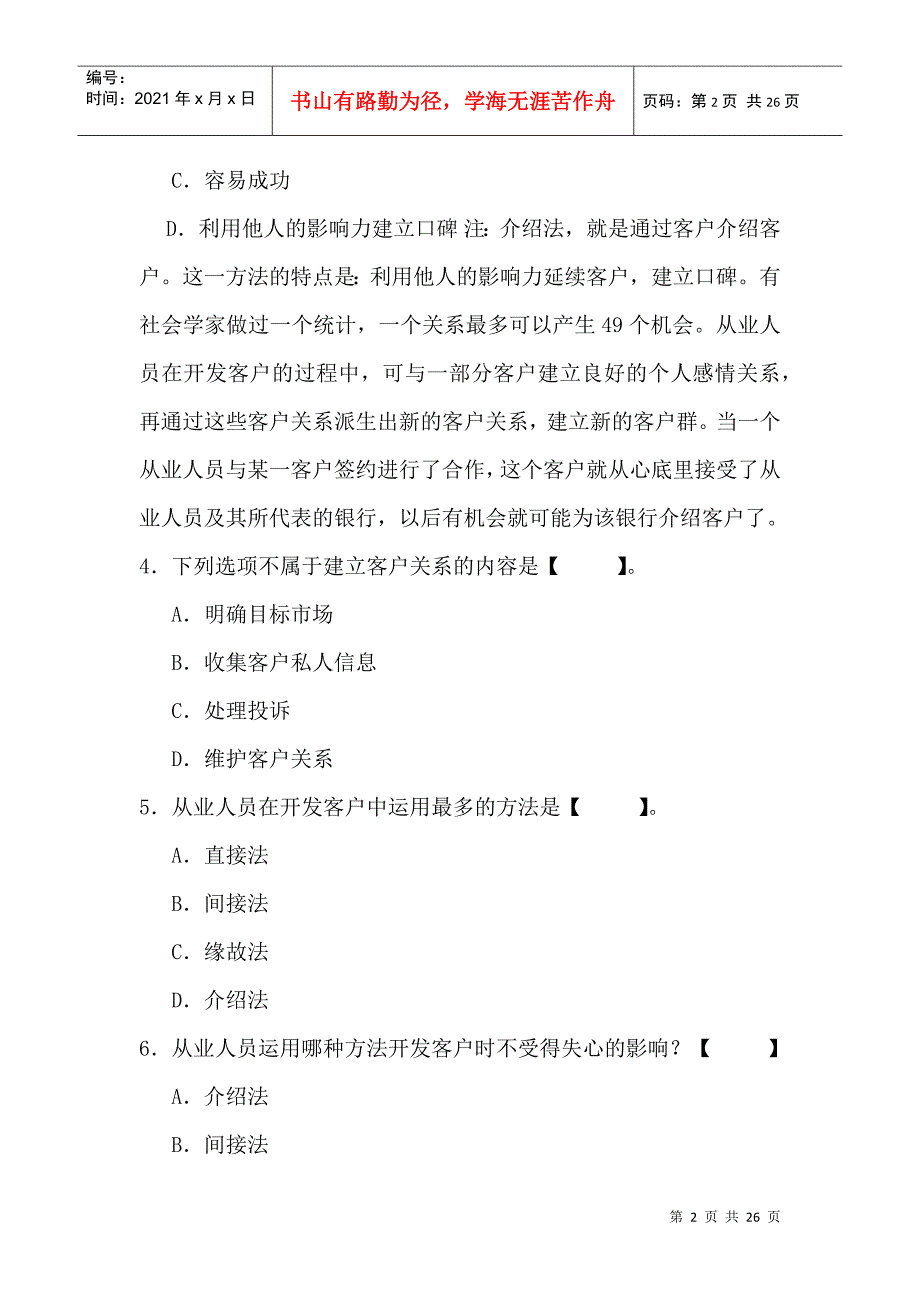 编号：
时间：2021年x月x日

书山有路勤为径，学海无涯苦作舟

页码：第2页 共26页

C．容易成功

D．利用他人的影响力建立口碑 注：介绍法，就是通过客户介绍客户。这一方法的特点是：利用他人的影响力延续客户，建立口碑。有社会学家做过一个统计，一个关系最多可以产生49个机会。从业人员在开发客户的过程中，可与一部分客户建立良好的个人感情关系，再通过这些客户关系派生出新的客户关系，建立新的客户群。当一个从业人员与某一客户签约进行了合作，这个客户就从心底里接受了从业人员及其所代表的银行，以后有机会就可能为该银行介绍客户了。

4．下列选项不属于建立客户关系的内容是【 】。

A．明确目标市场

B．收集客户私人信息

C．处理投诉

D．维护客户关系

5．从业人员在开发客户中运用最多的方法是【 】。

A．直接法

B．间接法

C．缘故法

D．介绍法

6．从业人员运用哪种方法开发客户时不受得失心的影响？【 】

A．介绍法

B．间接法

第 2 页 共 26 页